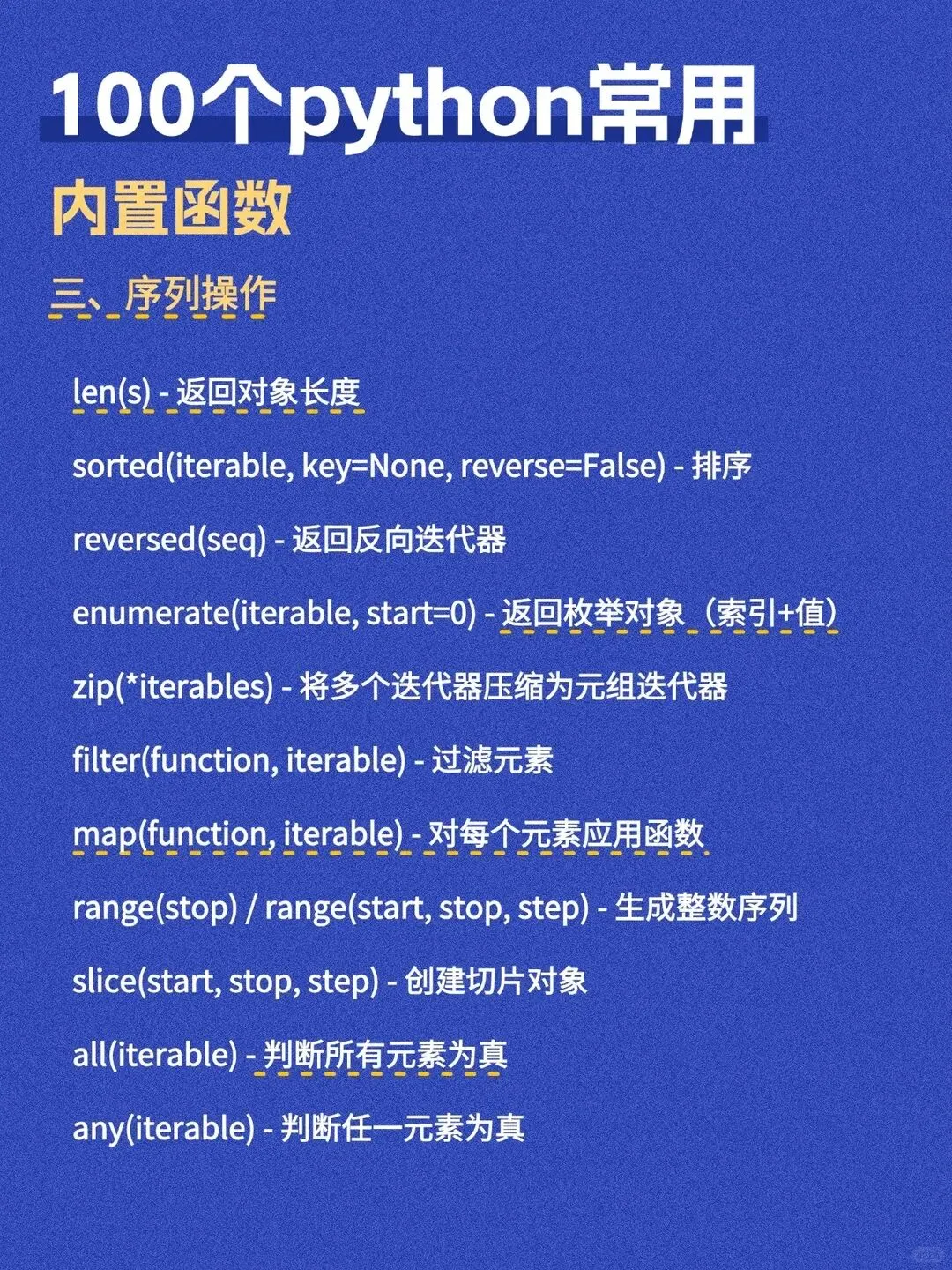 100个python常用

内置函数

三、序列操作

len(s) - 返回对象长度

sorted(iterable, key=None, reverse=False) - 排序

reversed(seq) - 返回反向迭代器

enumerate(iterable, start=0) - 返回枚举对象（索引+值）

zip(*iterables) - 将多个迭代器压缩为元组迭代器

filter(function, iterable) - 过滤元素

map(function, iterable) - 对每个元素应用函数

range(stop) / range(start, stop, step) - 生成整数序列

slice(start, stop, step) - 创建切片对象

all(iterable) - 判断所有元素为真

any(iterable) - 判断任一元素为真